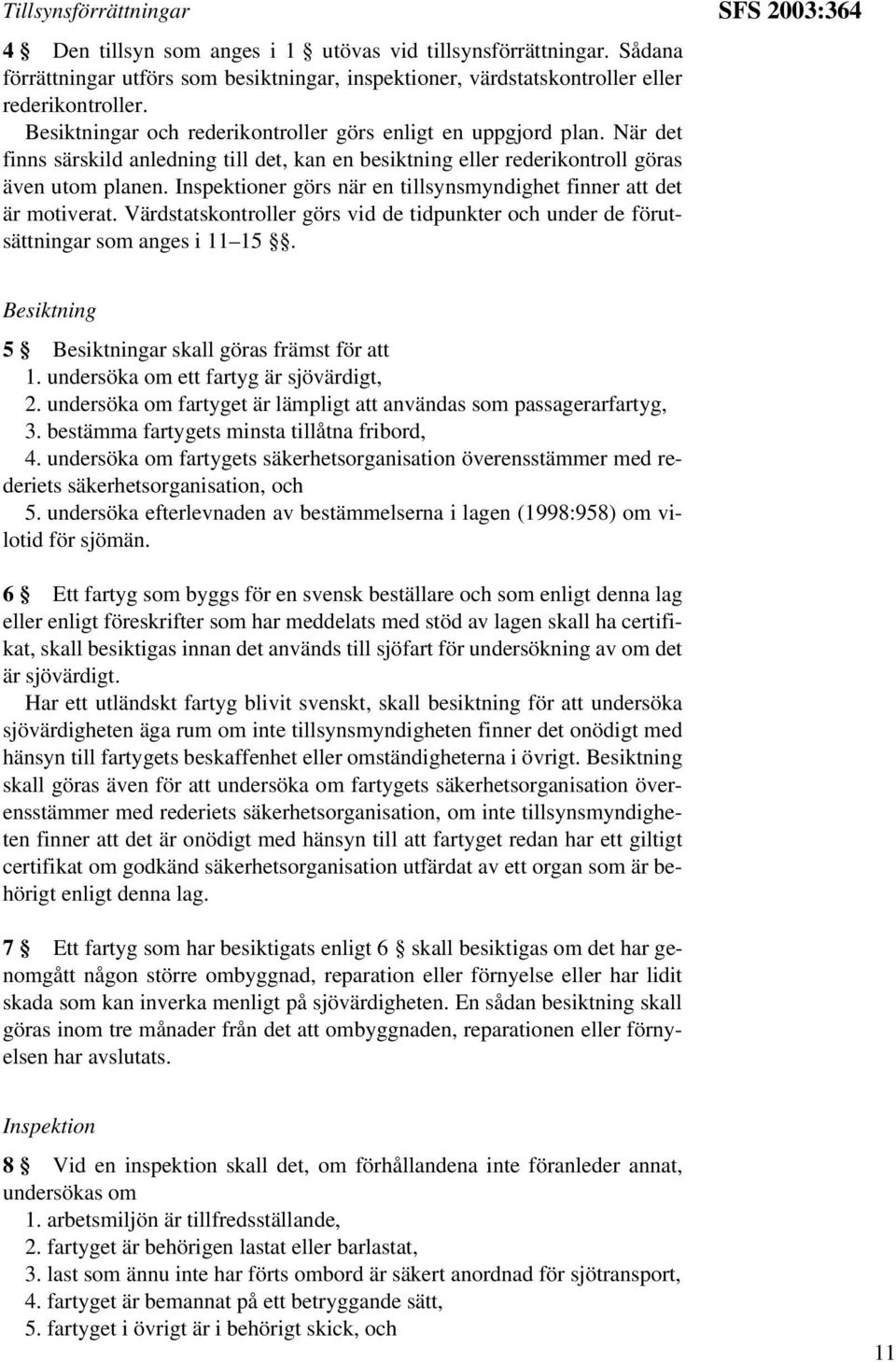 Tillsynsförrättningar

SFS 2003:364

4 § Den tillsyn som anges i 1 § utövas vid tillsynsförrättningar. Sådana förrättningar utförs som besiktningar, inspektioner, värdstatskontroller eller rederikontroller.

Besiktningar och rederikontroller görs enligt en uppgjord plan. När det finns särskild anledning till det, kan en besiktning eller rederikontroll göras även utom planen. Inspektioner görs när en tillsynsmyndighet finner att det är motiverat. Värdstatskontroller görs vid de tidpunkter och under de förutsättningar som anges i 11–15 §§.

Besiktning

5 § Besiktningar skall göras främst för att
1. undersöka om ett fartyg är sjövärdigt,
2. undersöka om fartyget är lämpligt att användas som passagerarfartyg,
3. bestämma fartygets minsta tillåtna fribord,
4. undersöka om fartygets säkerhetsorganisation överensstämmer med rederiets säkerhetsorganisation, och
5. undersöka efterlevnaden av bestämmelserna i lagen (1998:958) om vilotid för sjömän.

6 § Ett fartyg som byggs för en svensk beställare och som enligt denna lag eller enligt föreskrifter som har meddelats med stöd av lagen skall ha certifikat, skall besiktigas innan det används till sjöfart för undersökning av om det är sjövärdigt.

Har ett utländskt fartyg blivit svenskt, skall besiktning för att undersöka sjövärdigheten äga rum om inte tillsynsmyndigheten finner det onödigt med hänsyn till fartygets beskaffenhet eller omständigheterna i övrigt. Besiktning skall göras även för att undersöka om fartygets säkerhetsorganisation överensstämmer med rederiets säkerhetsorganisation, om inte tillsynsmyndigheten finner att det är onödigt med hänsyn till att fartyget redan har ett giltigt certifikat om godkänd säkerhetsorganisation utfärdat av ett organ som är behörigt enligt denna lag.

7 § Ett fartyg som har besiktigats enligt 6 § skall besiktigas om det har genomgått någon större ombyggnad, reparation eller förnyelse eller har lidit skada som kan inverka menligt på sjövärdigheten. En sådan besiktning skall göras inom tre månader från det att ombyggnaden, reparationen eller förnyelsen har avslutats.

Inspektion

8 § Vid en inspektion skall det, om förhållandena inte föranleder annat, undersökas om
1. arbetsmiljön är tillfredsställande,
2. fartyget är behörigen lastat eller barlastat,
3. last som ännu inte har förts ombord är säkert anordnad för sjötransport,
4. fartyget är bemannat på ett betryggande sätt,
5. fartyget i övrigt är i behörigt skick, och

11